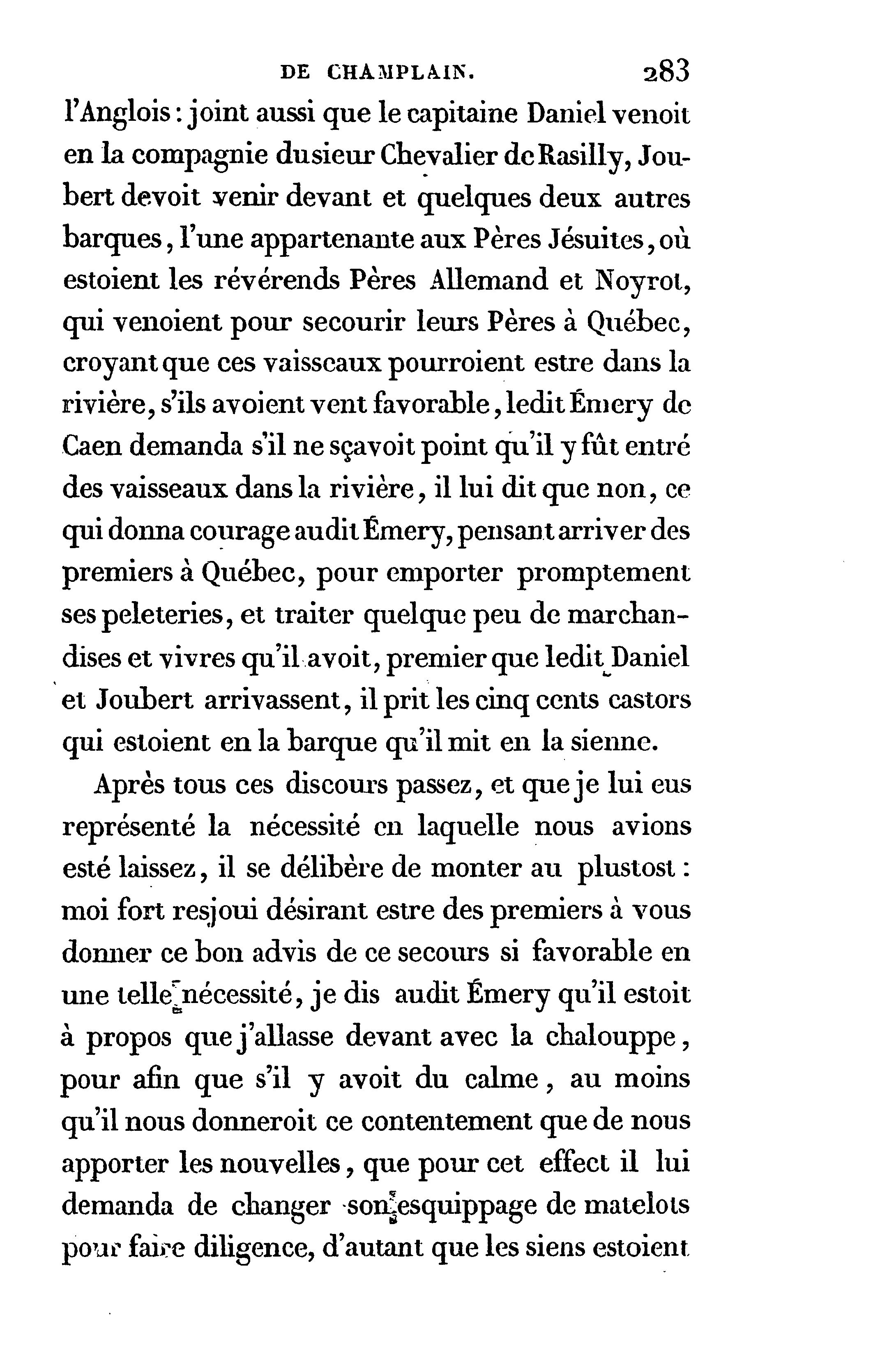 DE CHAMPLAIN. 283

l'Anglois : joint aussi que le capitaine Daniel venoit en la compagnie du sieur Chevalier de Rasilly, Joubert devoit venir devant et quelques deux autres barques, l'une appartenante aux Pères Jésuites, où estoient les révérends Pères Allemand et Noyrot, qui venoient pour secourir leurs Pères à Québec, croyant que ces vaisseaux pourroient estre dans la rivière, s'ils avoient vent favorable, ledit Émery de Caen demanda s'il ne sçavoit point qu'il y fût entré des vaisseaux dans la rivière, il lui dit que non, ce qui donna courage audit Émery, pensant arriver des premiers à Québec, pour emporter promptement ses peleteries, et traiter quelque peu de marchandises et vivres qu'il avoit, premier que ledit Daniel et Joubert arrivassent, il prit les cinq cents castors qui estoient en la barque qu'il mit en la sienne.

Après tous ces discours passez, et que je lui eus représenté la nécessité en laquelle nous avions esté laissez, il se délibère de monter au plustost : moi fort resjoui désirant estre des premiers à vous donner ce bon advis de ce secours si favorable en une telle nécessité, je dis audit Émery qu'il estoit à propos que j'allasse devant avec la chalouppe, pour afin que s'il y avoit du calme, au moins qu'il nous donneroit ce contentement que de nous apporter les nouvelles, que pour cet effect il lui demanda de changer son esquippage de matelots pour faire diligence, d'autant que les siens estoient